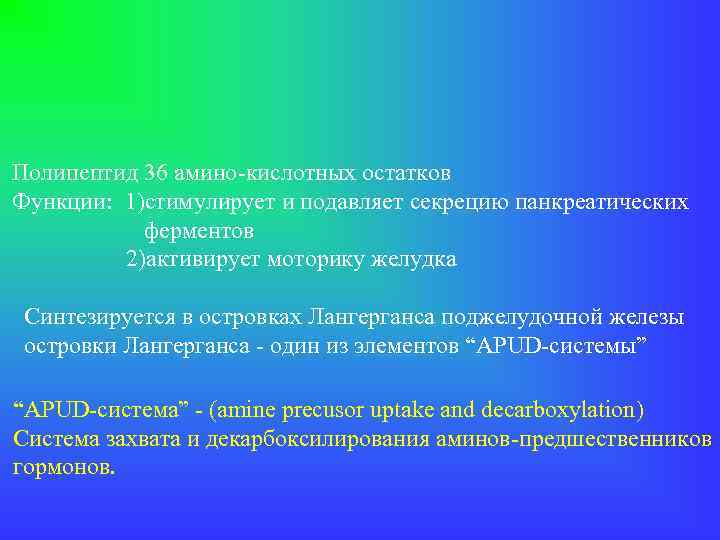 Полипептид 36 амино-кислотных остатков
Функции: 1)стимулирует и подавляет секрецию панкреатических ферментов
2)активирует моторику желудка

Синтезируется в островках Лангерганса поджелудочной железы
островки Лангерганса - один из элементов “APUD-системы”

“APUD-система” - (amine precusor uptake and decarboxylation)
Система захвата и декарбоксилирования аминов-предшественников гормонов.